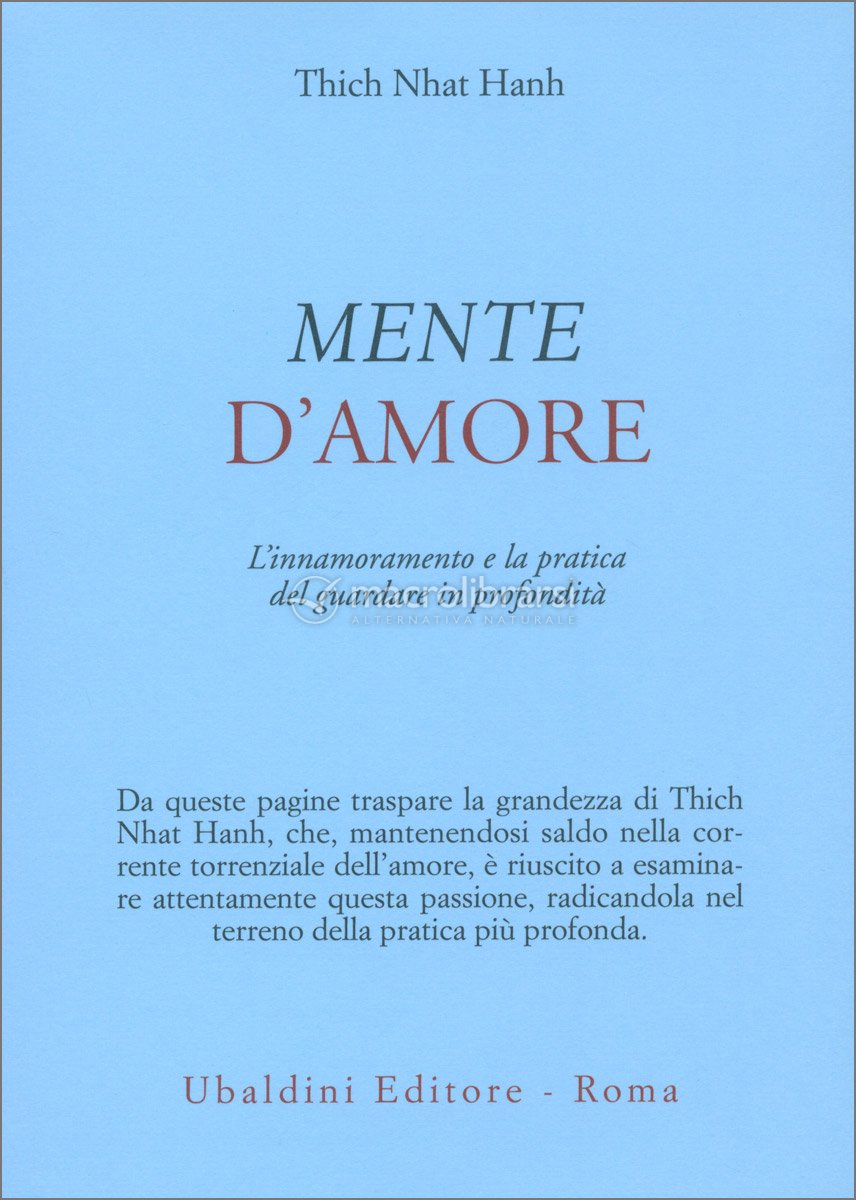 Thich Nhat Hanh

MENTE
D'AMORE

L'innamoramento e la pratica
del guardare in profondità

Da queste pagine traspare la grandezza di Thich Nhat Hanh, che, mantenendosi saldo nella corrente torrenziale dell'amore, è riuscito a esaminare attentamente questa passione, radicandola nel terreno della pratica più profonda.

Ubaldini Editore - Roma

macrolibrarsi
ALTERNATIVA NATURALE